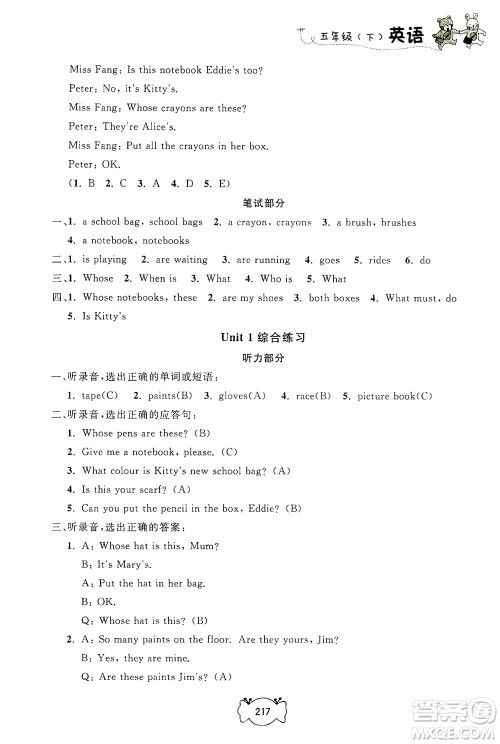 五年级（下）英语

Miss Fang: Is this notebook Eddie's too?

Peter: No, it's Kitty's.

Miss Fang: Whose crayons are these?

Peter: They're Alice's.

Miss Fang: Put all the crayons in her box.

Peter: OK.

(1. B 2. C 3. A 4. D 5. E)

笔试部分

一、1. a school bag, school bags 2. a crayon, crayons 3. a brush, brushes 4. a notebook, notebooks

二、1. is playing 2. are waiting 3. are running 4. goes 5. rides 6. do

三、1. Whose 2. When is 3. What 4. Who is 5. What

四、1. Whose notebooks, these 2. are my shoes 3. both boxes 4. What must, do 5. Is Kitty's

Unit 1 综合练习

听力部分

一、听录音，选出正确的单词或短语：

1. tape(C) 2. paints(B) 3. gloves(A) 4. race(B) 5. picture book(C)

二、听录音，选出正确的应答句：

1. Whose pens are these? (B)

2. Give me a notebook, please. (C)

3. What colour is Kitty's new school bag? (A)

4. Is this your scarf? (A)

5. Can you put the pencil in the box, Eddie? (B)

三、听录音，选出正确的答案：

1. A: Whose hat is this, Mum?

B: It's Mary's.

A: Put the hat in her bag.

B: OK.

Q: Whose hat is this? (B)

2. A: So many paints on the floor. Are they yours, Jim?

B: Yes, they are mine.

Q: Are these paints Jim's? (A)

217

答案圈 MXQE.COM